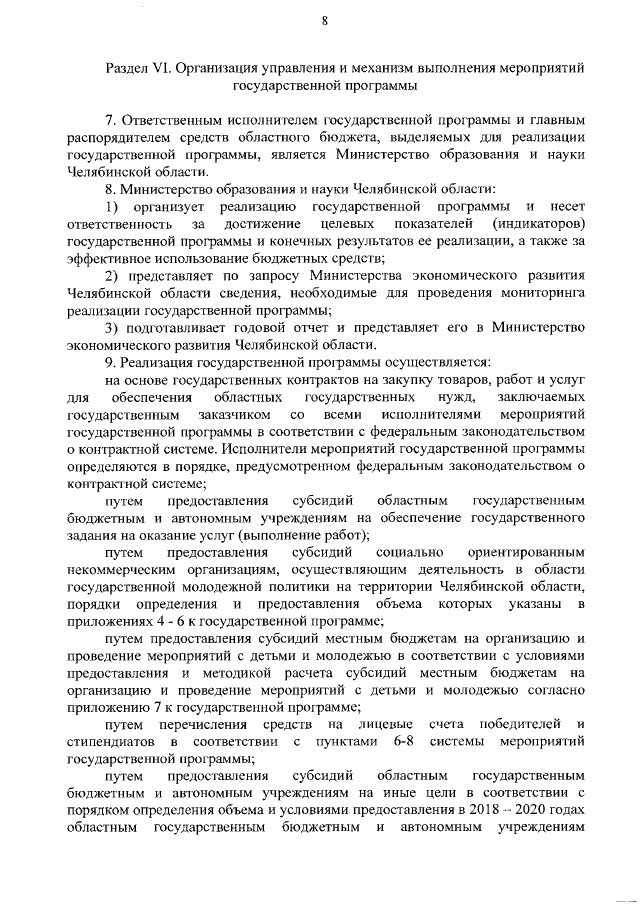 8

Раздел VI. Организация управления и механизм выполнения мероприятий государственной программы

7. Ответственным исполнителем государственной программы и главным распорядителем средств областного бюджета, выделяемых для реализации государственной программы, является Министерство образования и науки Челябинской области.

8. Министерство образования и науки Челябинской области:

1) организует реализацию государственной программы и несет ответственность за достижение целевых показателей (индикаторов) государственной программы и конечных результатов ее реализации, а также за эффективное использование бюджетных средств;

2) представляет по запросу Министерства экономического развития Челябинской области сведения, необходимые для проведения мониторинга реализации государственной программы;

3) подготавливает годовой отчет и представляет его в Министерство экономического развития Челябинской области.

9. Реализация государственной программы осуществляется:

на основе государственных контрактов на закупку товаров, работ и услуг для обеспечения областных государственных нужд, заключаемых государственным заказчиком со всеми исполнителями мероприятий государственной программы в соответствии с федеральным законодательством о контрактной системе. Исполнители мероприятий государственной программы определяются в порядке, предусмотренном федеральным законодательством о контрактной системе;

путем предоставления субсидий областным государственным бюджетным и автономным учреждениям на обеспечение государственного задания на оказание услуг (выполнение работ);

путем предоставления субсидий социально ориентированным некоммерческим организациям, осуществляющим деятельность в области государственной молодежной политики на территории Челябинской области, порядки определения и предоставления объема которых указаны в приложениях 4 - 6 к государственной программе;

путем предоставления субсидий местным бюджетам на организацию и проведение мероприятий с детьми и молодежью в соответствии с условиями предоставления и методикой расчета субсидий местным бюджетам на организацию и проведение мероприятий с детьми и молодежью согласно приложению 7 к государственной программе;

путем перечисления средств на лицевые счета победителей и стипендиатов в соответствии с пунктами 6-8 системы мероприятий государственной программы;

путем предоставления субсидий областным государственным бюджетным и автономным учреждениям на иные цели в соответствии с порядком определения объема и условиями предоставления в 2018 – 2020 годах областным государственным бюджетным и автономным учреждениям